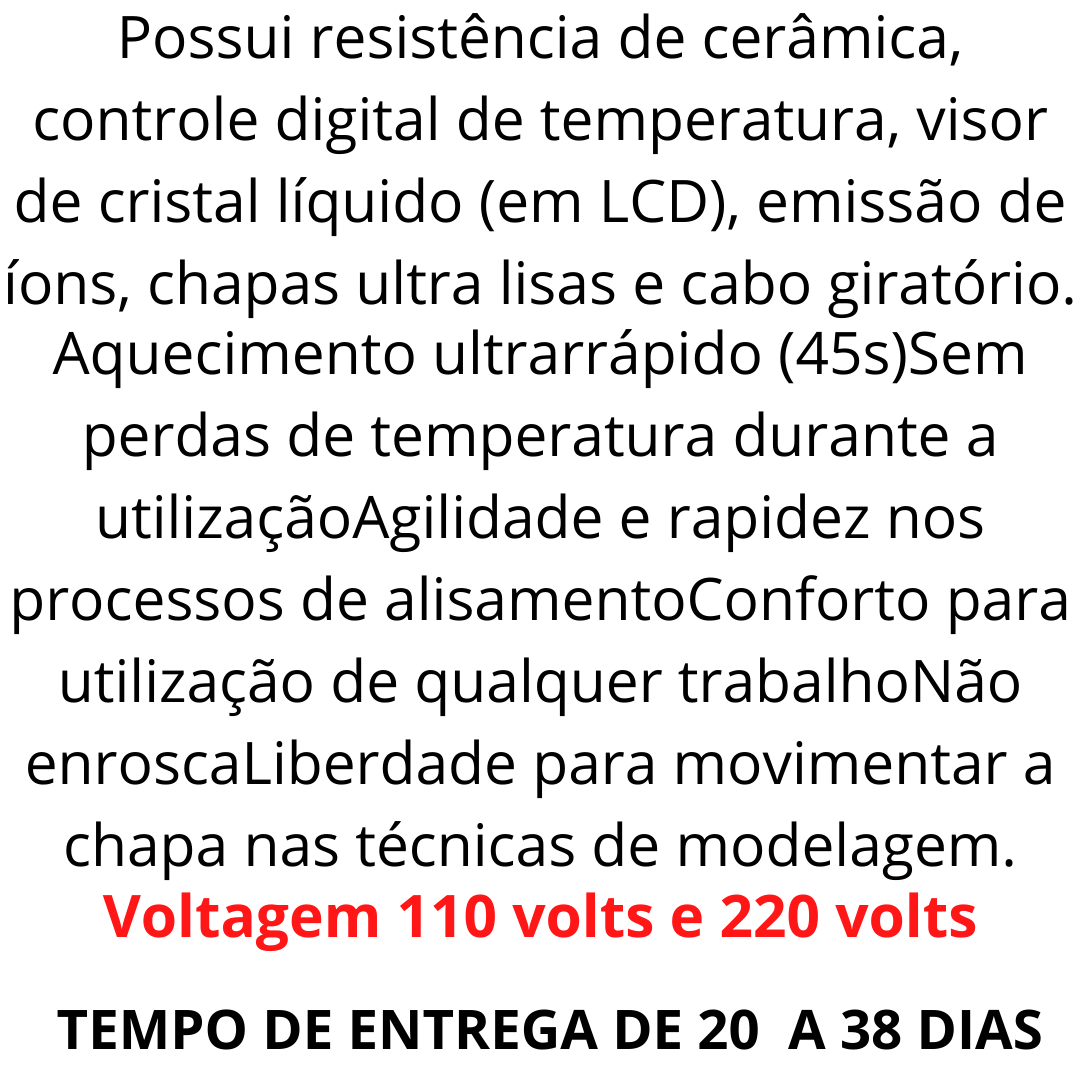 Possui resistência de cerâmica, controle digital de temperatura, visor de cristal líquido (em LCD), emissão de íons, chapas ultra lisas e cabo giratório. Aquecimento ultrarrápido (45s)Sem perdas de temperatura durante a utilizaçãoAgilidade e rapidez nos processos de alisamentoConforto para utilização de qualquer trabalhoNão enroscaLiberdade para movimentar a chapa nas técnicas de modelagem.

Voltagem 110 volts e 220 volts

TEMPO DE ENTREGA DE 20 A 38 DIAS